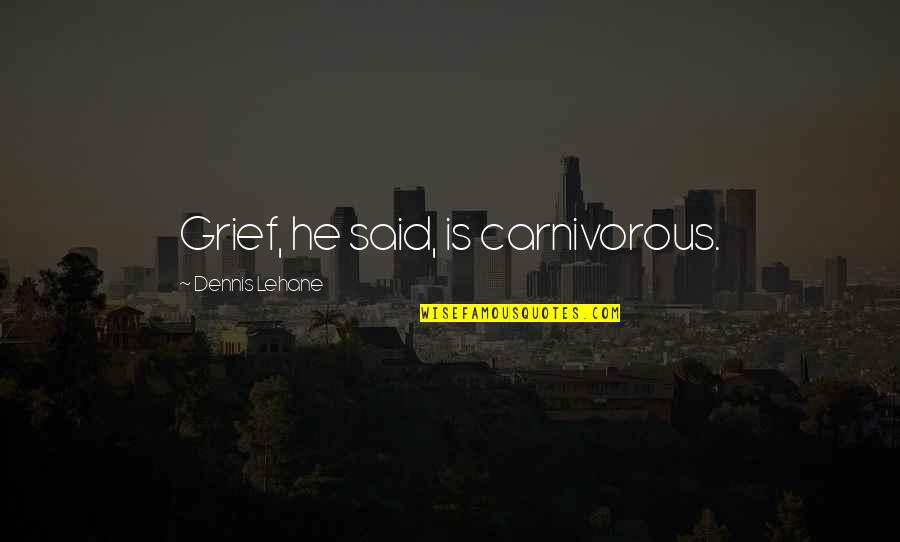 Grief, he said, is carnivorous.

~ Dennis Lehane

WISEFAMOUSQUOTES.COM